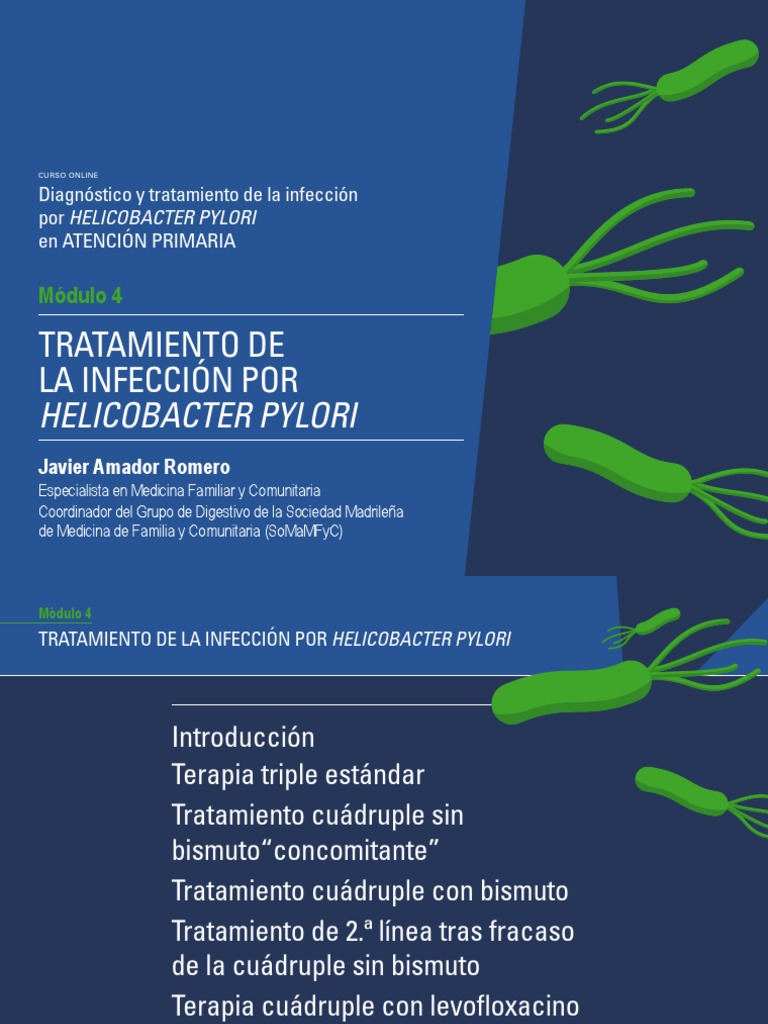 CURSO ONLINE
Diagnóstico y tratamiento de la infección por HELICOBACTER PYLORI en ATENCIÓN PRIMARIA

Módulo 4

TRATAMIENTO DE LA INFECCIÓN POR HELICOBACTER PYLORI

Javier Amador Romero
Especialista en Medicina Familiar y Comunitaria
Coordinador del Grupo de Digestivo de la Sociedad Madrileña de Medicina de Familia y Comunitaria (SoMaMFyC)

Módulo 4
TRATAMIENTO DE LA INFECCIÓN POR HELICOBACTER PYLORI

Introducción
Terapia triple estándar
Tratamiento cuádruple sin bismuto“concomitante”
Tratamiento cuádruple con bismuto
Tratamiento de 2.ª línea tras fracaso de la cuádruple sin bismuto
Terapia cuádruple con levofloxacino